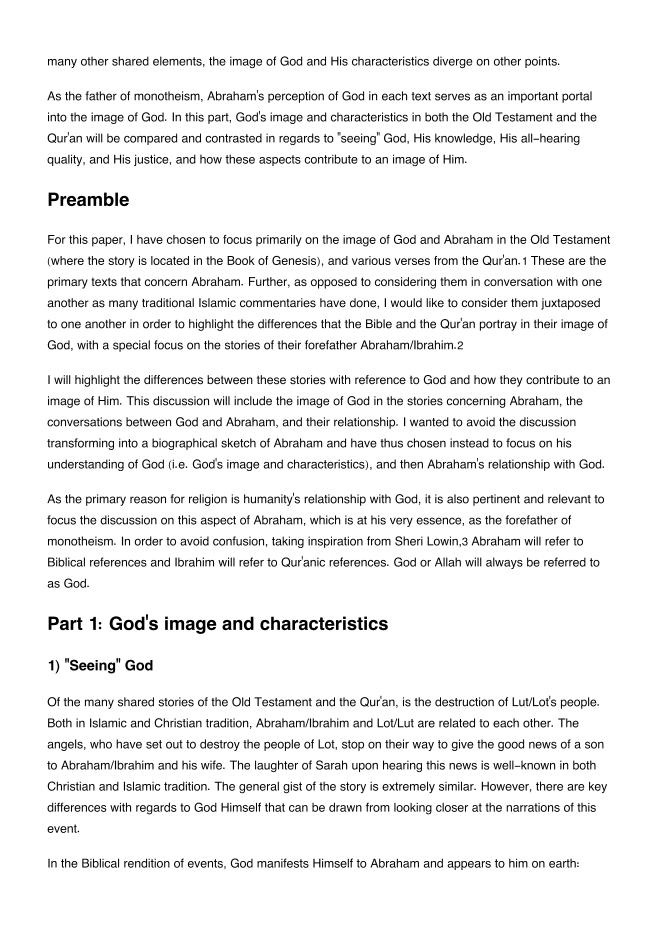 many other shared elements, the image of God and His characteristics diverge on other points.

As the father of monotheism, Abraham's perception of God in each text serves as an important portal into the image of God. In this part, God's image and characteristics in both the Old Testament and the Qur'an will be compared and contrasted in regards to "seeing" God, His knowledge, His all-hearing quality, and His justice, and how these aspects contribute to an image of Him.

Preamble

For this paper, I have chosen to focus primarily on the image of God and Abraham in the Old Testament (where the story is located in the Book of Genesis), and various verses from the Qur'an.1 These are the primary texts that concern Abraham. Further, as opposed to considering them in conversation with one another as many traditional Islamic commentaries have done, I would like to consider them juxtaposed to one another in order to highlight the differences that the Bible and the Qur'an portray in their image of God, with a special focus on the stories of their forefather Abraham/Ibrahim.2

I will highlight the differences between these stories with reference to God and how they contribute to an image of Him. This discussion will include the image of God in the stories concerning Abraham, the conversations between God and Abraham, and their relationship. I wanted to avoid the discussion transforming into a biographical sketch of Abraham and have thus chosen instead to focus on his understanding of God (i.e. God's image and characteristics), and then Abraham's relationship with God.

As the primary reason for religion is humanity's relationship with God, it is also pertinent and relevant to focus the discussion on this aspect of Abraham, which is at his very essence, as the forefather of monotheism. In order to avoid confusion, taking inspiration from Sheri Lowin,3 Abraham will refer to Biblical references and Ibrahim will refer to Qur'anic references. God or Allah will always be referred to as God.

Part 1: God's image and characteristics

1) "Seeing" God

Of the many shared stories of the Old Testament and the Qur'an, is the destruction of Lut/Lot's people. Both in Islamic and Christian tradition, Abraham/Ibrahim and Lot/Lut are related to each other. The angels, who have set out to destroy the people of Lot, stop on their way to give the good news of a son to Abraham/Ibrahim and his wife. The laughter of Sarah upon hearing this news is well-known in both Christian and Islamic tradition. The general gist of the story is extremely similar. However, there are key differences with regards to God Himself that can be drawn from looking closer at the narrations of this event.

In the Biblical rendition of events, God manifests Himself to Abraham and appears to him on earth: